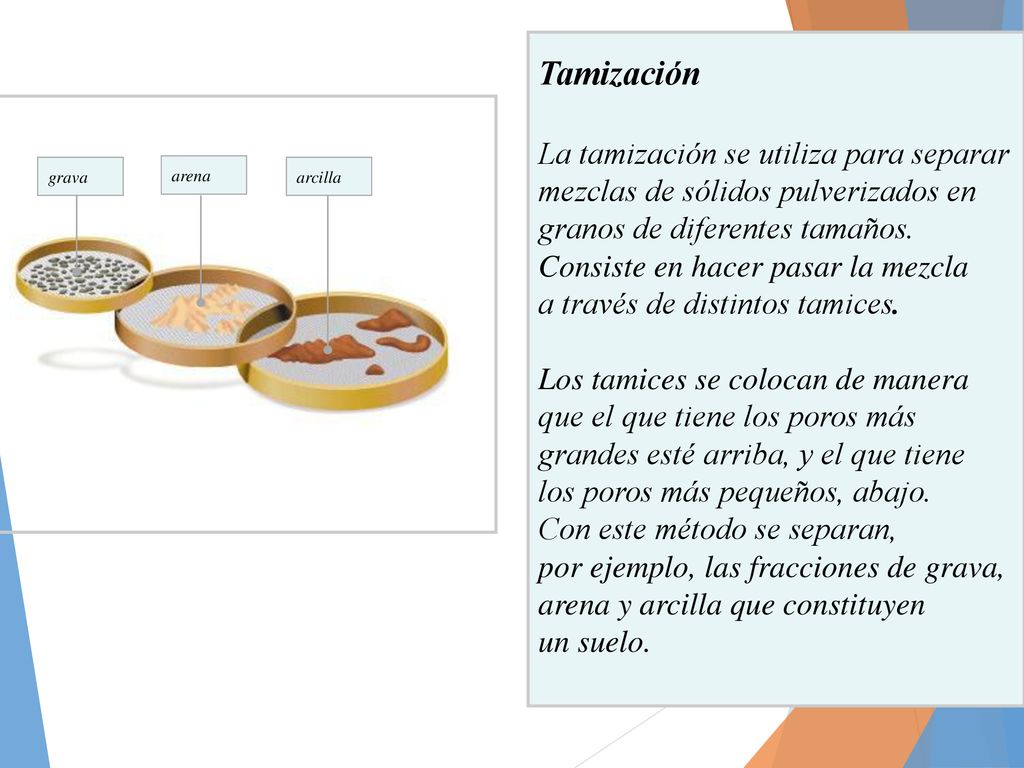 grava

arena

arcilla

Tamización

La tamización se utiliza para separar mezclas de sólidos pulverizados en granos de diferentes tamaños. Consiste en hacer pasar la mezcla a través de distintos tamices.

Los tamices se colocan de manera que el que tiene los poros más grandes esté arriba, y el que tiene los poros más pequeños, abajo. Con este método se separan, por ejemplo, las fracciones de grava, arena y arcilla que constituyen un suelo.